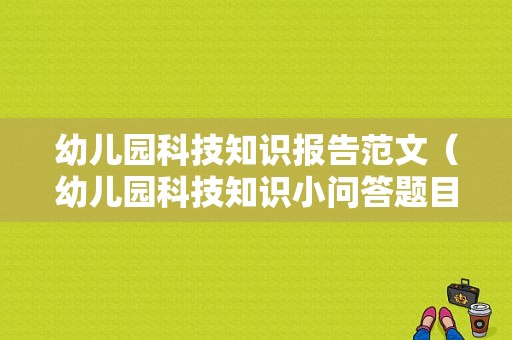 幼儿园科技知识报告范文（幼儿园科技知识小问答题目